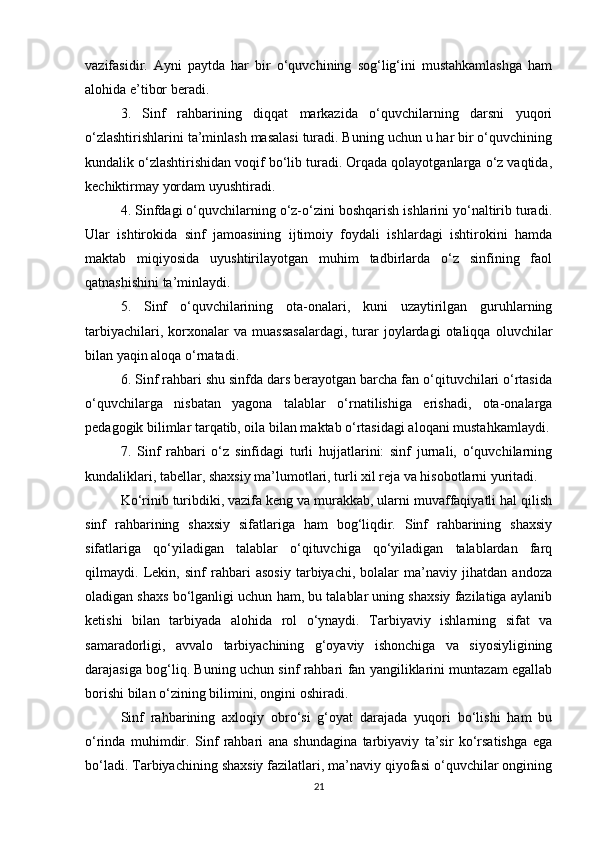 vazifasidir. Ayni paytda har bir o‘quvchining sog‘lig‘ini mustahkamlashga ham alohida e’tibor beradi.

3. Sinf rahbarining diqqat markazida o‘quvchilarning darsni yuqori o‘zlashtirishlarini ta’minlash masalasi turadi. Buning uchun u har bir o‘quvchining kundalik o‘zlashtirishidan voqif bo‘lib turadi. Orqada qolayotganlarga o‘z vaqtida, kechiktirmay yordam uyushtiradi.

4. Sinfdagi o‘quvchilarning o‘z-o‘zini boshqarish ishlarini yo‘naltirib turadi. Ular ishtirokida sinf jamoasining ijtimoiy foydali ishlardagi ishtirokini hamda maktab miqiyosida uyushtirilayotgan muhim tadbirlarda o‘z sinfining faol qatnashishini ta’minlaydi.

5. Sinf o‘quvchilarining ota-onalari, kuni uzaytirilgan guruhlarning tarbiyachilari, korxonalar va muassasalardagi, turar joylardagi otaliqqa oluvchilar bilan yaqin aloqa o‘rnatadi.

6. Sinf rahbari shu sinfda dars berayotgan barcha fan o‘qituvchilari o‘rtasida o‘quvchilarga nisbatan yagona talablar o‘rnatilishiga erishadi, ota-onalarga pedagogik bilimlar tarqatib, oila bilan maktab o‘rtasidagi aloqani mustahkamlaydi.

7. Sinf rahbari o‘z sinfidagi turli hujjatlarini: sinf jurnali, o‘quvchilarning kundaliklari, tabellar, shaxsiy ma’lumotlari, turli xil reja va hisobotlarni yuritadi.

Ko‘rinib turibdiki, vazifa keng va murakkab, ularni muvaffaqiyatli hal qilish sinf rahbarining shaxsiy sifatlariga ham bog‘liqdir. Sinf rahbarining shaxsiy sifatlariga qo‘yiladigan talablar o‘qituvchiga qo‘yiladigan talablardan farq qilmaydi. Lekin, sinf rahbari asosiy tarbiyachi, bolalar ma’naviy jihatdan andoza oladigan shaxs bo‘lganligi uchun ham, bu talablar uning shaxsiy fazilatiga aylanib ketishi bilan tarbiyada alohida rol o‘ynaydi. Tarbiyaviy ishlarning sifat va samaradorligi, avvalo tarbiyachining g‘oyaviy ishonchiga va siyosiyligining darajasiga bog‘liq. Buning uchun sinf rahbari fan yangiliklarini muntazam egallab borishi bilan o‘zining bilimini, ongini oshiradi.

Sinf rahbarining axloqiy obro‘si g‘oyat darajada yuqori bo‘lishi ham bu o‘rinda muhimdir. Sinf rahbari ana shundagina tarbiyaviy ta’sir ko‘rsatishga ega bo‘ladi. Tarbiyachining shaxsiy fazilatlari, ma’naviy qiyofasi o‘quvchilar ongining

21